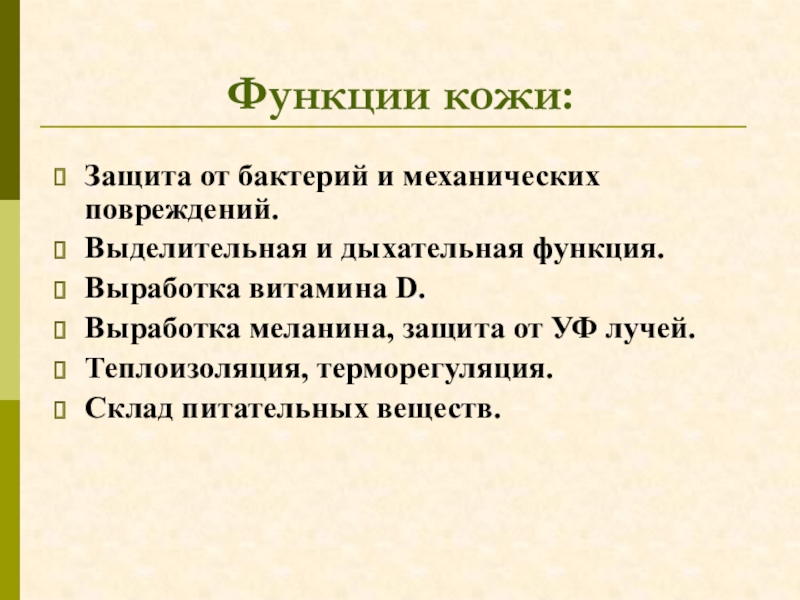 Функции кожи:

Защита от бактерий и механических повреждений.

Выделительная и дыхательная функция.

Выработка витамина D.

Выработка меланина, защита от УФ лучей.

Теплоизоляция, терморегуляция.

Склад питательных веществ.